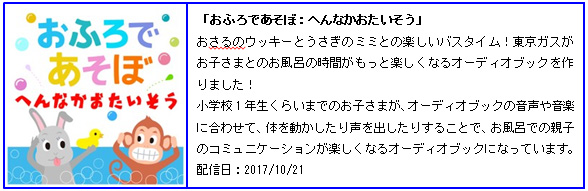 おふろで
あそぼ
へんなかおたいそう

「おふろであそぼ：へんなかおたいそう」
おさるのウッキーとうさぎのミミとの楽しいバスタイム！東京ガスがお子さまとのお風呂の時間がもっと楽しくなるオーディオブックを作りました！
小学校１年生くらいまでのお子さまが、オーディオブックの音声や音楽に合わせて、体を動かしたり声を出したりすることで、お風呂での親子のコミュニケーションが楽しくなるオーディオブックになっています。
配信日：2017/10/21